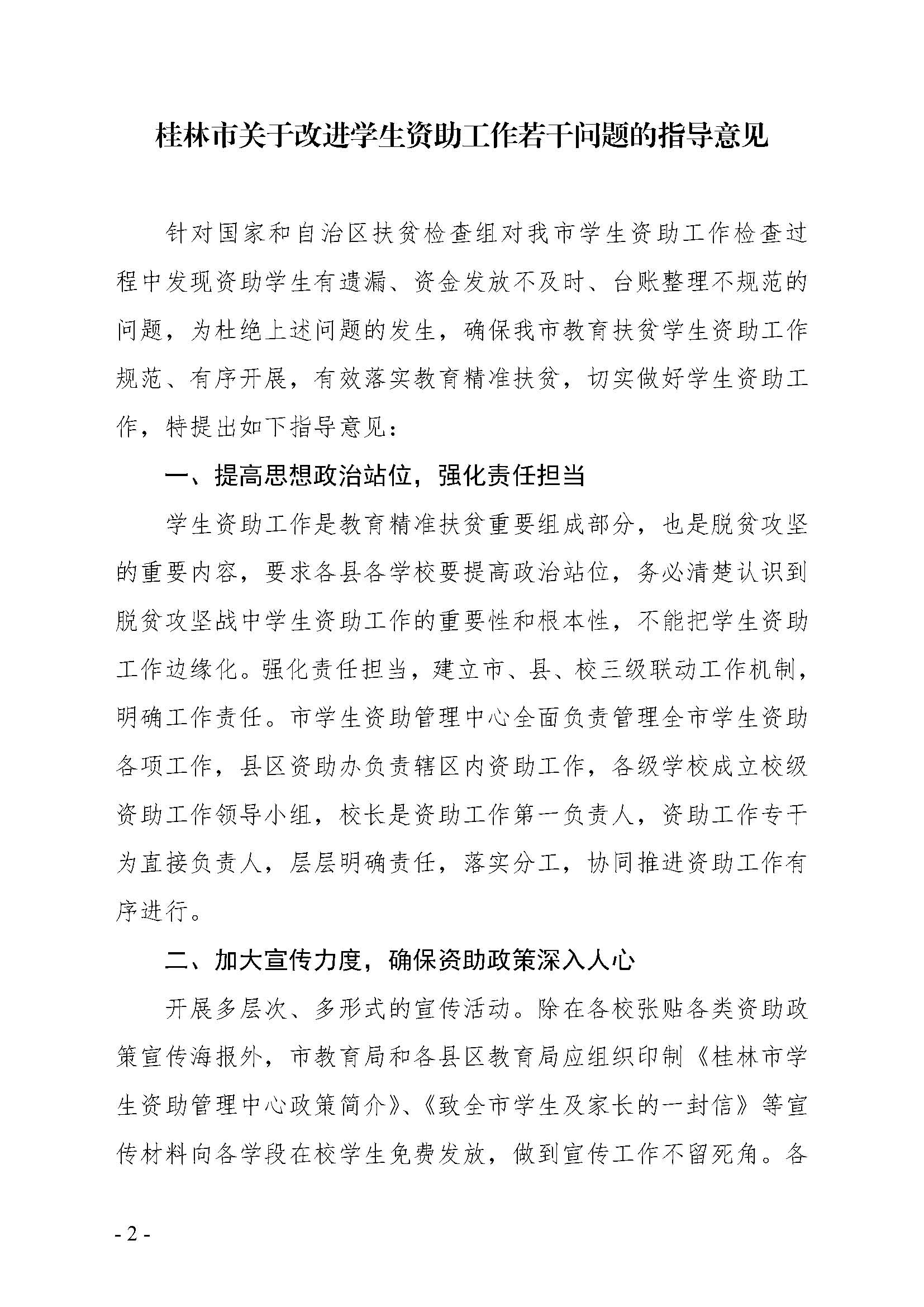 桂林市关于改进学生资助工作若干问题的指导意见

针对国家和自治区扶贫检查组对我市学生资助工作检查过程中发现资助学生有遗漏、资金发放不及时、台账整理不规范的问题，为杜绝上述问题的发生，确保我市教育扶贫学生资助工作规范、有序开展，有效落实教育精准扶贫，切实做好学生资助工作，特提出如下指导意见：

一、提高思想政治站位，强化责任担当

学生资助工作是教育精准扶贫重要组成部分，也是脱贫攻坚的重要内容，要求各县各学校要提高政治站位，务必清楚认识到脱贫攻坚战中学生资助工作的重要性和根本性，不能把学生资助工作边缘化。强化责任担当，建立市、县、校三级联动工作机制，明确工作责任。市学生资助管理中心全面负责管理全市学生资助各项工作，县区资助办负责辖区内资助工作，各级学校成立校级资助工作领导小组，校长是资助工作第一负责人，资助工作专干为直接负责人，层层明确责任，落实分工，协同推进资助工作有序进行。

二、加大宣传力度，确保资助政策深入人心

开展多层次、多形式的宣传活动。除在各校张贴各类资助政策宣传海报外，市教育局和各县区教育局应组织印制《桂林市学生资助管理中心政策简介》、《致全市学生及家长的一封信》等宣传材料向各学段在校学生免费发放，做到宣传工作不留死角。各

- 2 -